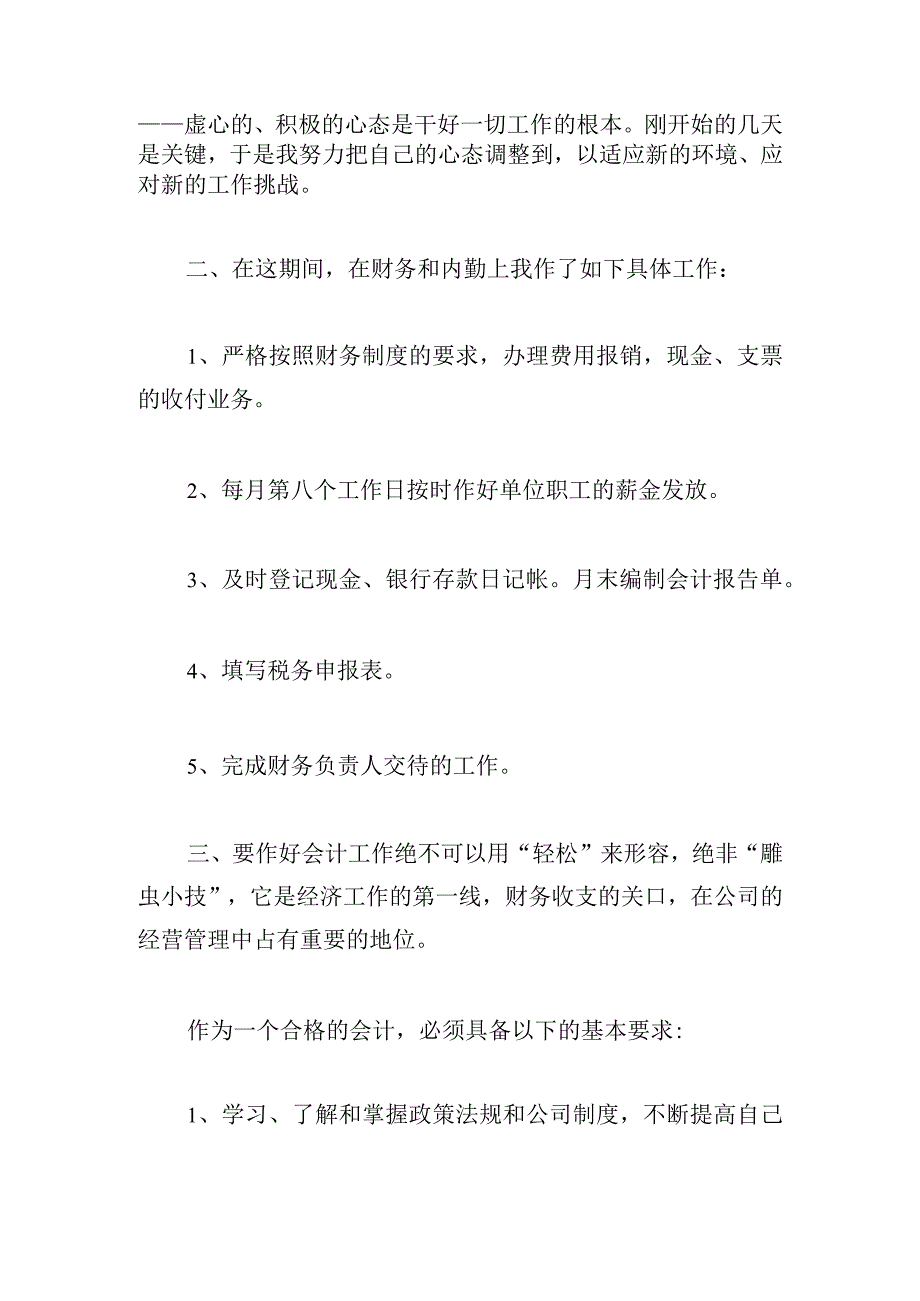 ——虚心的、积极的心态是干好一切工作的根本。刚开始的几天是关键，于是我努力把自己的心态调整到，以适应新的环境、应对新的工作挑战。

二、在这期间，在财务和内勤上我作了如下具体工作：

1、严格按照财务制度的要求，办理费用报销，现金、支票的收付业务。

2、每月第八个工作日按时作好单位职工的薪金发放。

3、及时登记现金、银行存款日记帐。月末编制会计报告单。

4、填写税务申报表。

5、完成财务负责人交待的工作。

三、要作好会计工作绝不可以用“轻松”来形容，绝非“雕虫小技”，它是经济工作的第一线，财务收支的关口，在公司的经营管理中占有重要的地位。

作为一个合格的会计，必须具备以下的基本要求:

1、学习、了解和掌握政策法规和公司制度，不断提高自己